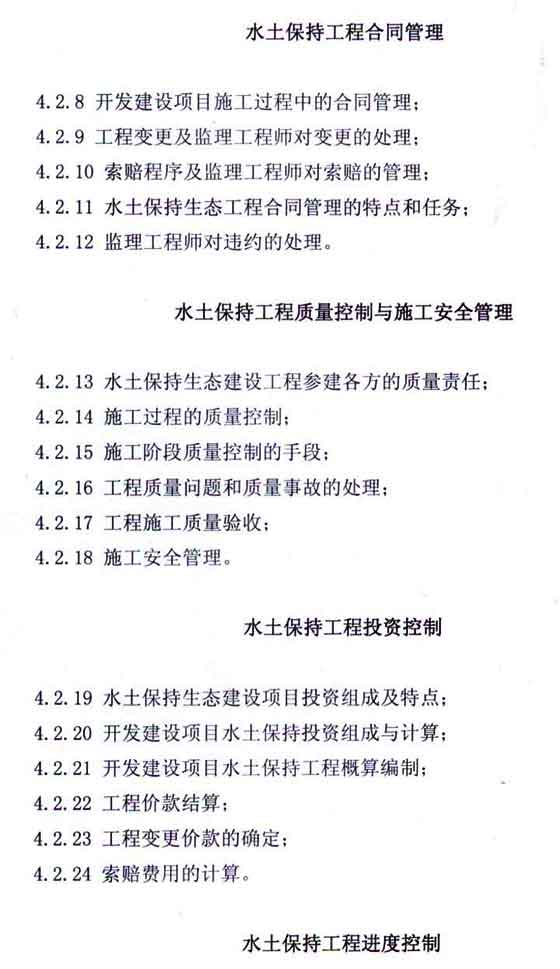 水土保持工程合同管理

4.2.8 开发建设项目施工过程中的合同管理；
4.2.9 工程变更及监理工程师对变更的处理；
4.2.10 索赔程序及监理工程师对索赔的管理；
4.2.11 水土保持生态工程合同管理的特点和任务；
4.2.12 监理工程师对违约的处理。

水土保持工程质量控制与施工安全管理

4.2.13 水土保持生态建设工程参建各方的质量责任；
4.2.14 施工过程的质量控制；
4.2.15 施工阶段质量控制的手段；
4.2.16 工程质量问题和质量事故的处理；
4.2.17 工程施工质量验收；
4.2.18 施工安全管理。

水土保持工程投资控制

4.2.19 水土保持生态建设项目投资组成及特点；
4.2.20 开发建设项目水土保持投资组成与计算；
4.2.21 开发建设项目水土保持工程概算编制；
4.2.22 工程价款结算；
4.2.23 工程变更价款的确定；
4.2.24 索赔费用的计算。

水土保持工程进度控制